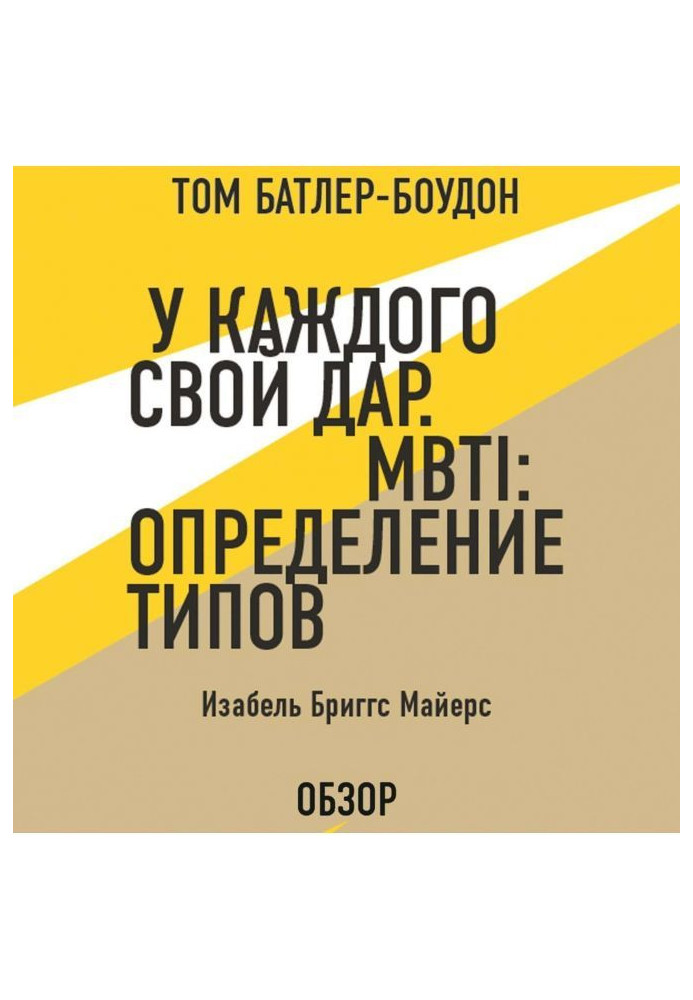 ТОМ БАТЛЕР-БОУДОН

У КАЖДОГО СВОЙ ДАР. MBTI: ОПРЕДЕЛЕНИЕ ТИПОВ

Изабель Бриггс Майерс

ОБЗОР